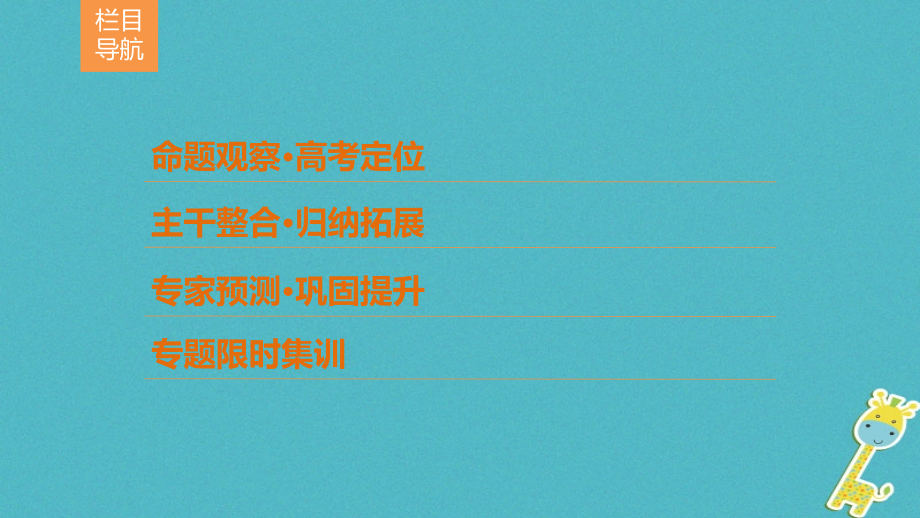 栏目导航

命题观察·高考定位

主干整合·归纳拓展

专家预测·巩固提升

专题限时集训